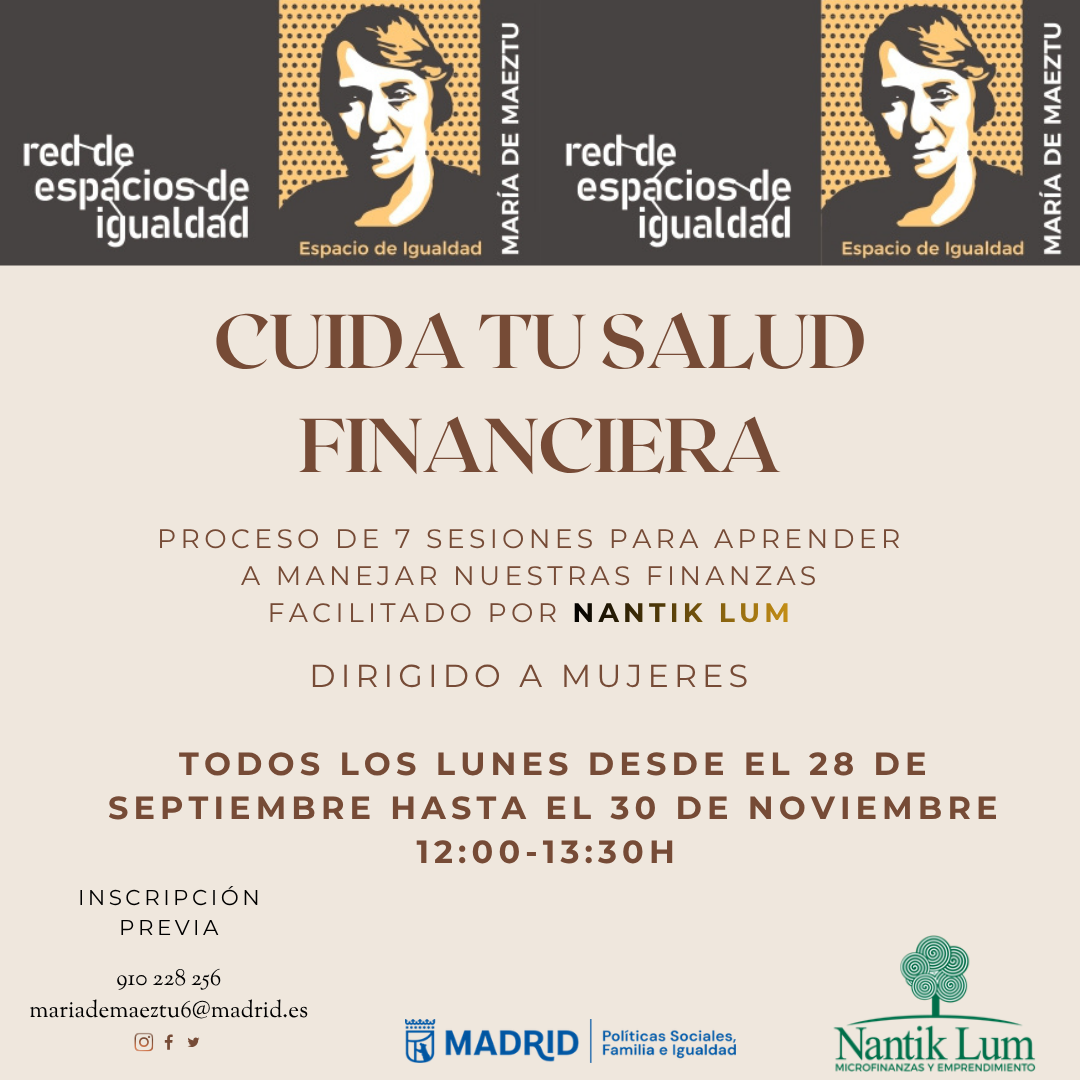 red de espacios de igualdad

Espacio de Igualdad MARÍA DE MAEZTU

red de espacios de igualdad

Espacio de Igualdad MARÍA DE MAEZTU

CUIDA TU SALUD FINANCIERA

PROCESO DE 7 SESIONES PARA APRENDER A MANEJAR NUESTRAS FINANZAS FACILITADO POR NANTIK LUM

DIRIGIDO A MUJERES

TODOS LOS LUNES DESDE EL 28 DE SEPTIEMBRE HASTA EL 30 DE NOVIEMBRE 12:00-13:30H

INSCRIPCIÓN PREVIA

910 228 256
mariademaeztu6@madrid.es

MADRID Políticas Sociales, Familia e Igualdad

Nantik Lum
MICROFINANZAS Y EMPRENDIMIENTO